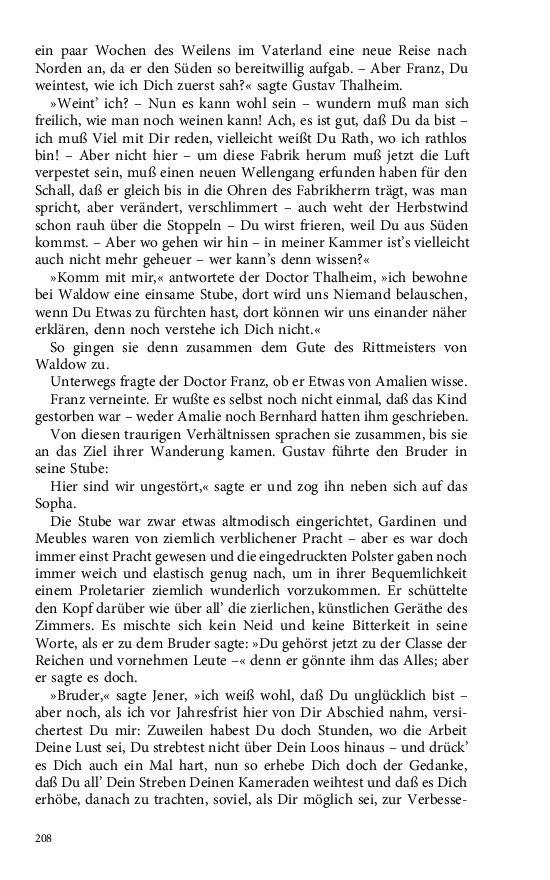 ein paar Wochen des Weilens im Vaterland eine neue Reise nach Norden an, da er den Süden so bereitwillig aufgab. – Aber Franz, Du weintest, wie ich Dich zuerst sah?« sagte Gustav Thalheim.

»Weint' ich? – Nun es kann wohl sein – wundern muß man sich freilich, wie man noch weinen kann! Ach, es ist gut, daß Du da bist – ich muß Viel mit Dir reden, vielleicht weißt Du Rath, wo ich rathlos bin! – Aber nicht hier – um diese Fabrik herum muß jetzt die Luft verpestet sein, muß einen neuen Wellengang erfunden haben für den Schall, daß er gleich bis in die Ohren des Fabrikherrn trägt, was man spricht, aber verändert, verschlimmert – auch weht der Herbstwind schon rauh über die Stoppeln – Du wirst frieren, weil Du aus Süden kommst. – Aber wo gehen wir hin – in meiner Kammer ist's vielleicht auch nicht mehr geheuer – wer kann's denn wissen?«

»Komm mit mir,« antwortete der Doctor Thalheim, »ich bewohne bei Waldow eine einsame Stube, dort wird uns Niemand belauschen, wenn Du Etwas zu fürchten hast, dort können wir uns einander näher erklären, denn noch verstehe ich Dich nicht.«

So gingen sie denn zusammen dem Gute des Rittmeisters von Waldow zu.

Unterwegs fragte der Doctor Franz, ob er Etwas von Amalien wisse.

Franz verneinte. Er wußte es selbst noch nicht einmal, daß das Kind gestorben war – weder Amalie noch Bernhard hatten ihm geschrieben.

Von diesen traurigen Verhältnissen sprachen sie zusammen, bis sie an das Ziel ihrer Wanderung kamen. Gustav führte den Bruder in seine Stube:

Hier sind wir ungestört,« sagte er und zog ihn neben sich auf das Sopha.

Die Stube war zwar etwas altmodisch eingerichtet, Gardinen und Meubles waren von ziemlich verblichener Pracht – aber es war doch immer einst Pracht gewesen und die eingedruckten Polster gaben noch immer weich und elastisch genug nach, um in ihrer Bequemlichkeit einem Proletarier ziemlich wunderlich vorzukommen. Er schüttelte den Kopf darüber wie über all' die zierlichen, künstlichen Geräthe des Zimmers. Es mischte sich kein Neid und keine Bitterkeit in seine Worte, als er zu dem Bruder sagte: »Du gehörst jetzt zu der Classe der Reichen und vornehmen Leute –« denn er gönnte ihm das Alles; aber er sagte es doch.

»Bruder,« sagte Jener, »ich weiß wohl, daß Du unglücklich bist – aber noch, als ich vor Jahresfrist hier von Dir Abschied nahm, versichertest Du mir: Zuweilen habest Du doch Stunden, wo die Arbeit Deine Lust sei, Du strebtest nicht über Dein Loos hinaus – und drück' es Dich auch ein Mal hart, nun so erhebe Dich doch der Gedanke, daß Du all' Dein Streben Deinen Kameraden weihtest und daß es Dich erhöbe, danach zu trachten, soviel, als Dir möglich sei, zur Verbesse-

208